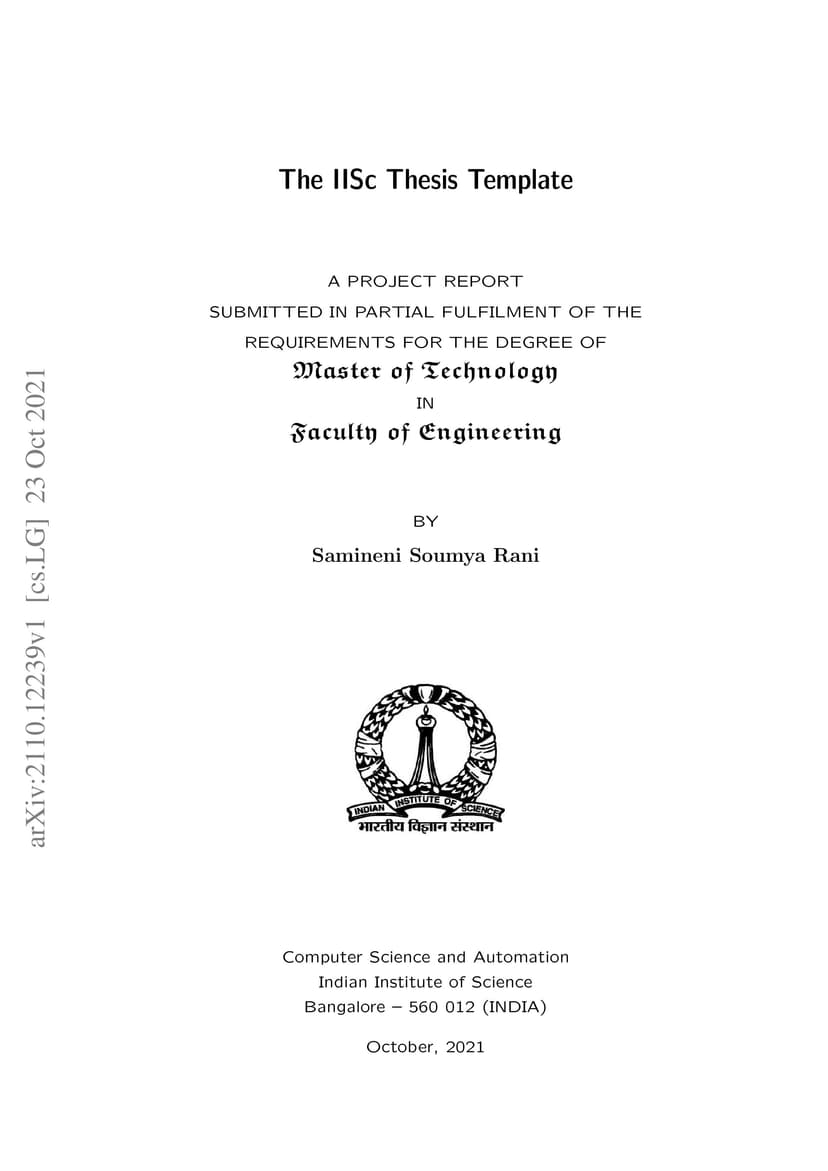 arXiv:2110.12239v1 [cs.LG] 23 Oct 2021

The IISc Thesis Template

A PROJECT REPORT
SUBMITTED IN PARTIAL FULFILMENT OF THE
REQUIREMENTS FOR THE DEGREE OF
Master of Technology
IN
Faculty of Engineering

BY
Samineni Soumya Rani

INDIAN INSTITUTE OF SCIENCE
भारतीय विज्ञान संस्थान

Computer Science and Automation
Indian Institute of Science
Bangalore – 560 012 (INDIA)

October, 2021